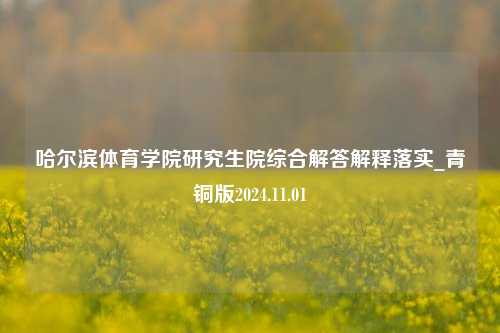 哈尔滨体育学院研究生院综合解答解释落实_青铜版2024.11.01